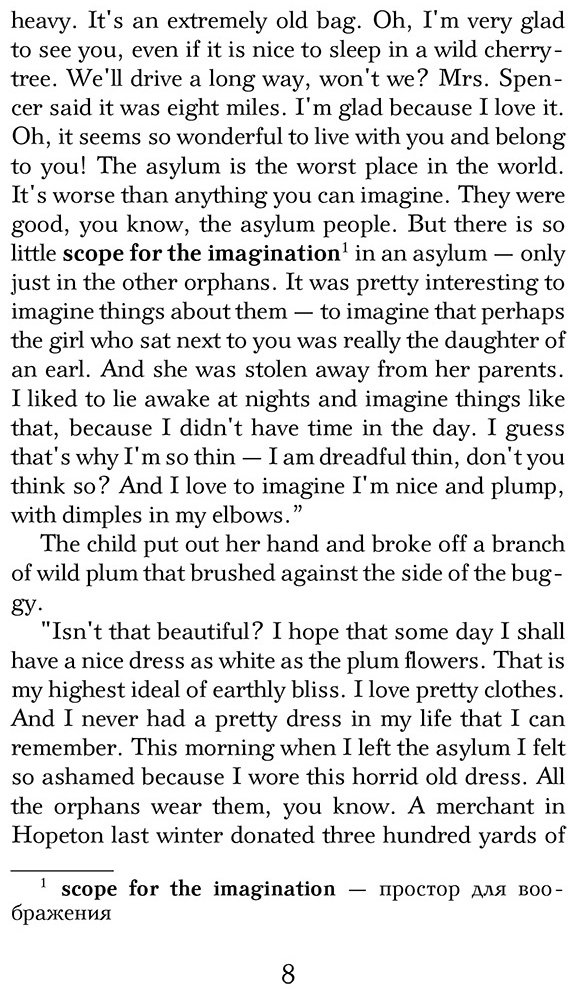 heavy. It's an extremely old bag. Oh, I'm very glad to see you, even if it is nice to sleep in a wild cherry-tree. We'll drive a long way, won't we? Mrs. Spencer said it was eight miles. I'm glad because I love it. Oh, it seems so wonderful to live with you and belong to you! The asylum is the worst place in the world. It's worse than anything you can imagine. They were good, you know, the asylum people. But there is so little scope for the imagination$^{1}$ in an asylum — only just in the other orphans. It was pretty interesting to imagine things about them — to imagine that perhaps the girl who sat next to you was really the daughter of an earl. And she was stolen away from her parents. I liked to lie awake at nights and imagine things like that, because I didn't have time in the day. I guess that's why I'm so thin — I am dreadful thin, don't you think so? And I love to imagine I'm nice and plump, with dimples in my elbows."

The child put out her hand and broke off a branch of wild plum that brushed against the side of the buggy.

"Isn't that beautiful? I hope that some day I shall have a nice dress as white as the plum flowers. That is my highest ideal of earthly bliss. I love pretty clothes. And I never had a pretty dress in my life that I can remember. This morning when I left the asylum I felt so ashamed because I wore this horrid old dress. All the orphans wear them, you know. A merchant in Hopeton last winter donated three hundred yards of

$^{1}$ scope for the imagination — простор для воображения

8